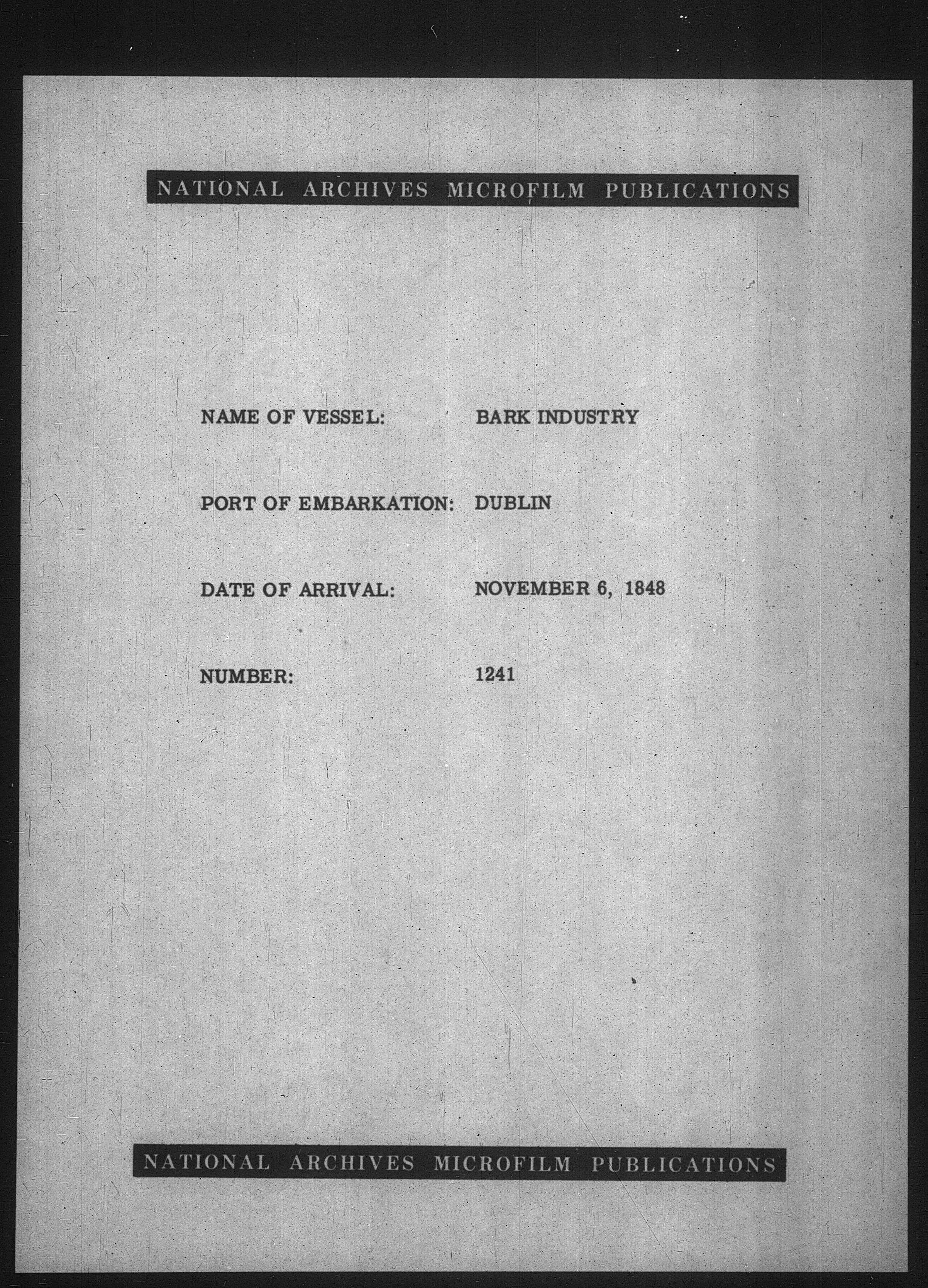 NATIONAL ARCHIVES MICROFILM PUBLICATIONS

NAME OF VESSEL: BARK INDUSTRY

PORT OF EMBARKATION: DUBLIN

DATE OF ARRIVAL: NOVEMBER 6, 1848

NUMBER: 1241

NATIONAL ARCHIVES MICROFILM PUBLICATIONS